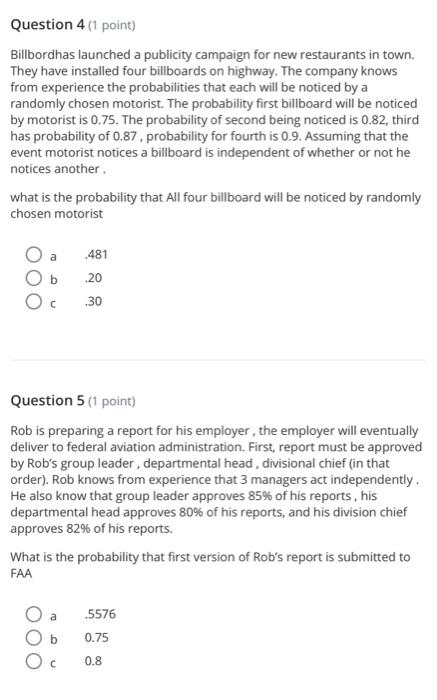 Question 4 (1 point)

Billbordhas launched a publicity campaign for new restaurants in town. They have installed four billboards on highway. The company knows from experience the probabilities that each will be noticed by a randomly chosen motorist. The probability first billboard will be noticed by motorist is 0.75. The probability of second being noticed is 0.82, third has probability of 0.87 , probability for fourth is 0.9. Assuming that the event motorist notices a billboard is independent of whether or not he notices another .

what is the probability that All four billboard will be noticed by randomly chosen motorist

a .481
b .20
c .30

Question 5 (1 point)

Rob is preparing a report for his employer , the employer will eventually deliver to federal aviation administration. First, report must be approved by Rob's group leader , departmental head , divisional chief (in that order). Rob knows from experience that 3 managers act independently . He also know that group leader approves 85% of his reports , his departmental head approves 80% of his reports, and his division chief approves 82% of his reports.

What is the probability that first version of Rob's report is submitted to FAA

a .5576
b 0.75
c 0.8